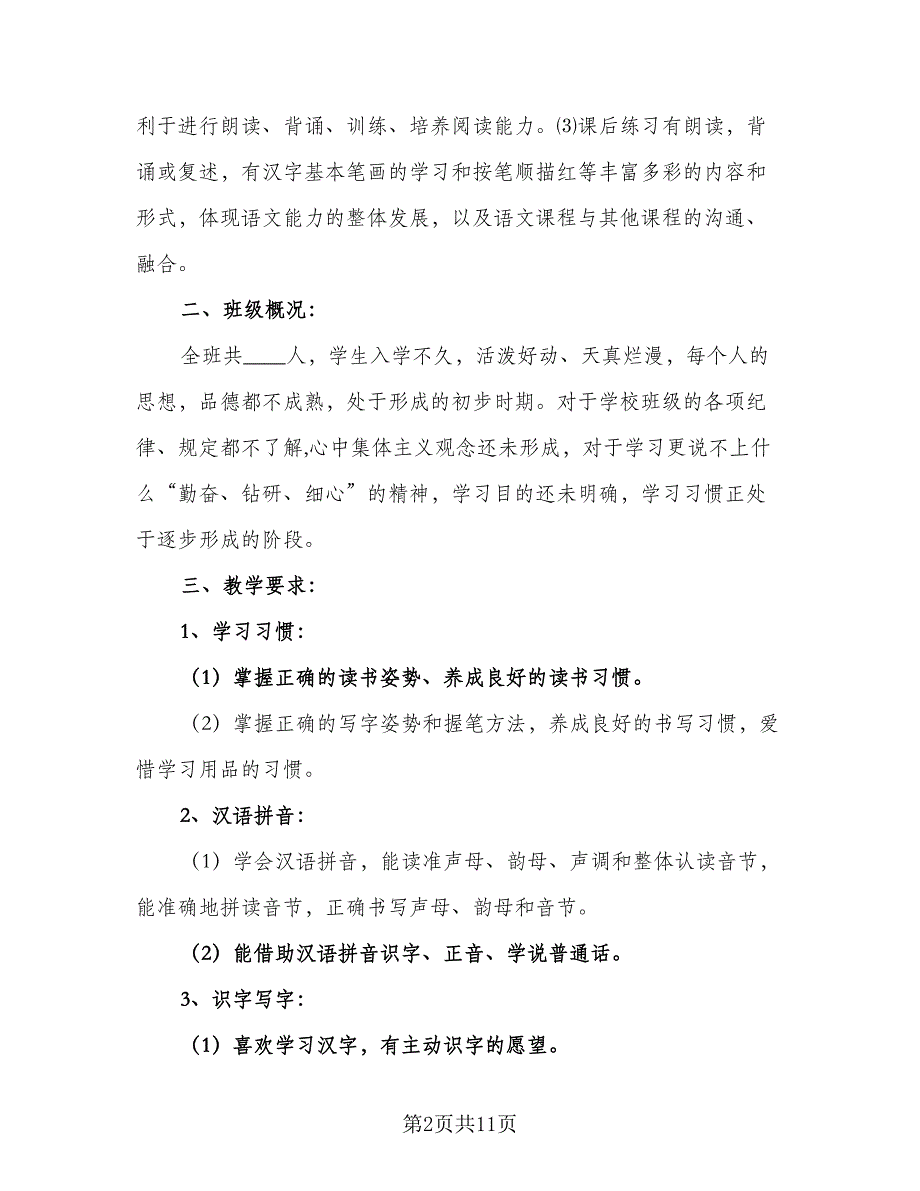 利于进行朗读、背诵、训练、培养阅读能力。⑶课后练习有朗读，背诵或复述，有汉字基本笔画的学习和按笔顺描红等丰富多彩的内容和形式，体现语文能力的整体发展，以及语文课程与其他课程的沟通、融合。

二、班级概况：

全班共____人，学生入学不久，活泼好动、天真烂漫，每个人的思想，品德都不成熟，处于形成的初步时期。对于学校班级的各项纪律、规定都不了解,心中集体主义观念还未形成，对于学习更说不上什么“勤奋、钻研、细心”的精神，学习目的还未明确，学习习惯正处于逐步形成的阶段。

三、教学要求：

1、学习习惯：

（1）掌握正确的读书姿势、养成良好的读书习惯。

（2）掌握正确的写字姿势和握笔方法，养成良好的书写习惯，爱惜学习用品的习惯。

2、汉语拼音：

（1）学会汉语拼音，能读准声母、韵母、声调和整体认读音节，能准确地拼读音节，正确书写声母、韵母和音节。

（2）能借助汉语拼音识字、正音、学说普通话。

3、识字写字：

（1）喜欢学习汉字，有主动识字的愿望。

第2页共11页